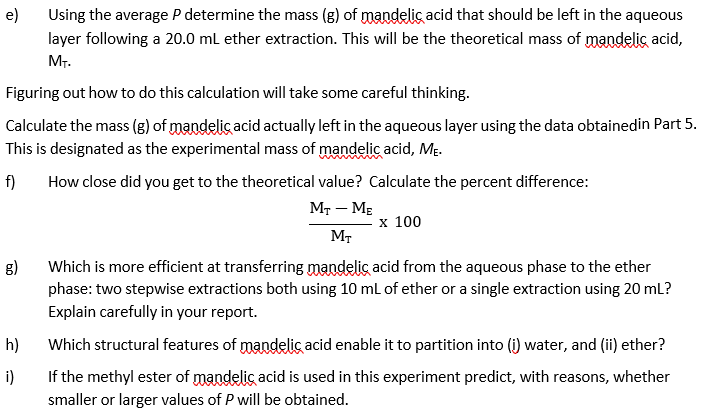 e) Using the average $P$ determine the mass (g) of mandelic acid that should be left in the aqueous layer following a 20.0 mL ether extraction. This will be the theoretical mass of mandelic acid, $M_T$.

Figuring out how to do this calculation will take some careful thinking.

Calculate the mass (g) of mandelic acid actually left in the aqueous layer using the data obtainedin Part 5. This is designated as the experimental mass of mandelic acid, $M_E$.

f) How close did you get to the theoretical value? Calculate the percent difference:

$\frac{M_T - M_E}{M_T}$ x 100

g) Which is more efficient at transferring mandelic acid from the aqueous phase to the ether phase: two stepwise extractions both using 10 mL of ether or a single extraction using 20 mL? Explain carefully in your report.

h) Which structural features of mandelic acid enable it to partition into (i) water, and (ii) ether?

i) If the methyl ester of mandelic acid is used in this experiment predict, with reasons, whether smaller or larger values of $P$ will be obtained.